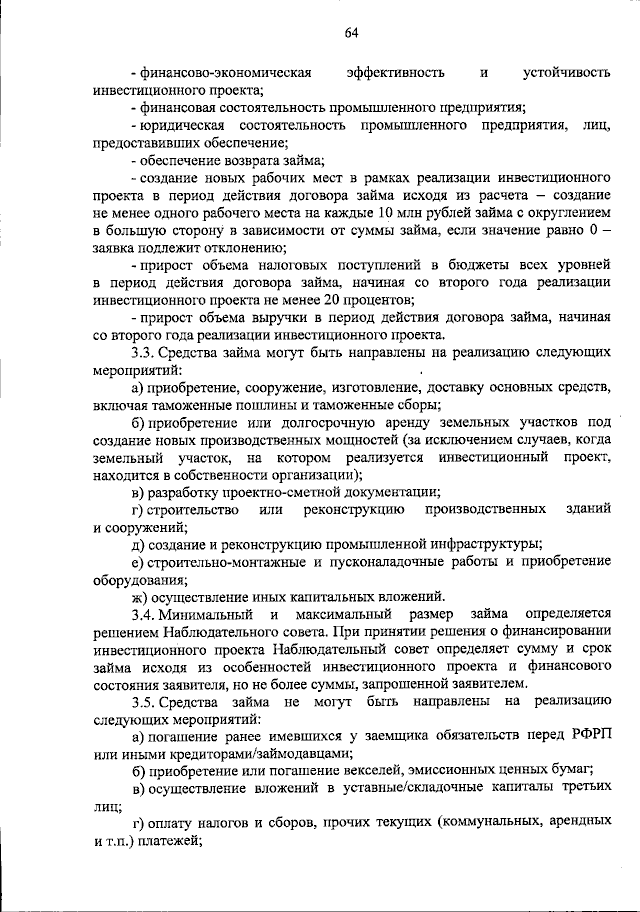 64

- финансово-экономическая эффективность и устойчивость инвестиционного проекта;

- финансовая состоятельность промышленного предприятия;

- юридическая состоятельность промышленного предприятия, лиц, предоставивших обеспечение;

- обеспечение возврата займа;

- создание новых рабочих мест в рамках реализации инвестиционного проекта в период действия договора займа исходя из расчета – создание не менее одного рабочего места на каждые 10 млн рублей займа с округлением в большую сторону в зависимости от суммы займа, если значение равно 0 – заявка подлежит отклонению;

- прирост объема налоговых поступлений в бюджеты всех уровней в период действия договора займа, начиная со второго года реализации инвестиционного проекта не менее 20 процентов;

- прирост объема выручки в период действия договора займа, начиная со второго года реализации инвестиционного проекта.

3.3. Средства займа могут быть направлены на реализацию следующих мероприятий:

а) приобретение, сооружение, изготовление, доставку основных средств, включая таможенные пошлины и таможенные сборы;

б) приобретение или долгосрочную аренду земельных участков под создание новых производственных мощностей (за исключением случаев, когда земельный участок, на котором реализуется инвестиционный проект, находится в собственности организации);

в) разработку проектно-сметной документации;

г) строительство или реконструкцию производственных зданий и сооружений;

д) создание и реконструкцию промышленной инфраструктуры;

е) строительно-монтажные и пусконаладочные работы и приобретение оборудования;

ж) осуществление иных капитальных вложений.

3.4. Минимальный и максимальный размер займа определяется решением Наблюдательного совета. При принятии решения о финансировании инвестиционного проекта Наблюдательный совет определяет сумму и срок займа исходя из особенностей инвестиционного проекта и финансового состояния заявителя, но не более суммы, запрошенной заявителем.

3.5. Средства займа не могут быть направлены на реализацию следующих мероприятий:

а) погашение ранее имевшихся у заемщика обязательств перед РФРП или иными кредиторами/займодавцами;

б) приобретение или погашение векселей, эмиссионных ценных бумаг;

в) осуществление вложений в уставные/складочные капиталы третьих лиц;

г) оплату налогов и сборов, прочих текущих (коммунальных, арендных и т.п.) платежей;